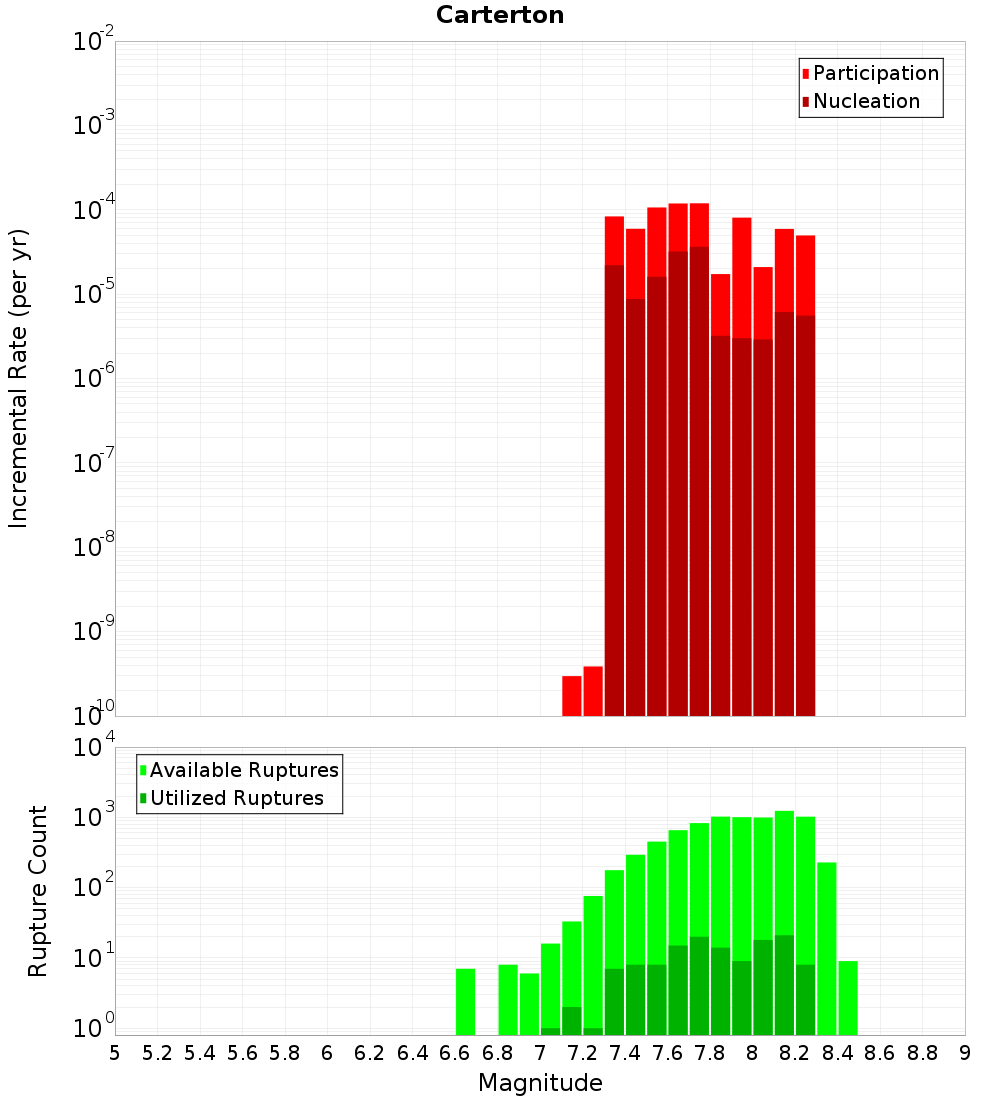 Carterton

Participation
Nucleation

Incremental Rate (per yr)

$10^{-2}$
$10^{-3}$
$10^{-4}$
$10^{-5}$
$10^{-6}$
$10^{-7}$
$10^{-8}$
$10^{-9}$
$10^{-10}$

Available Ruptures
Utilized Ruptures

Rupture Count

$10^{4}$
$10^{3}$
$10^{2}$
$10^{1}$
$10^{0}$

5 5.2 5.4 5.6 5.8 6 6.2 6.4 6.6 6.8 7 7.2 7.4 7.6 7.8 8 8.2 8.4 8.6 8.8 9

Magnitude